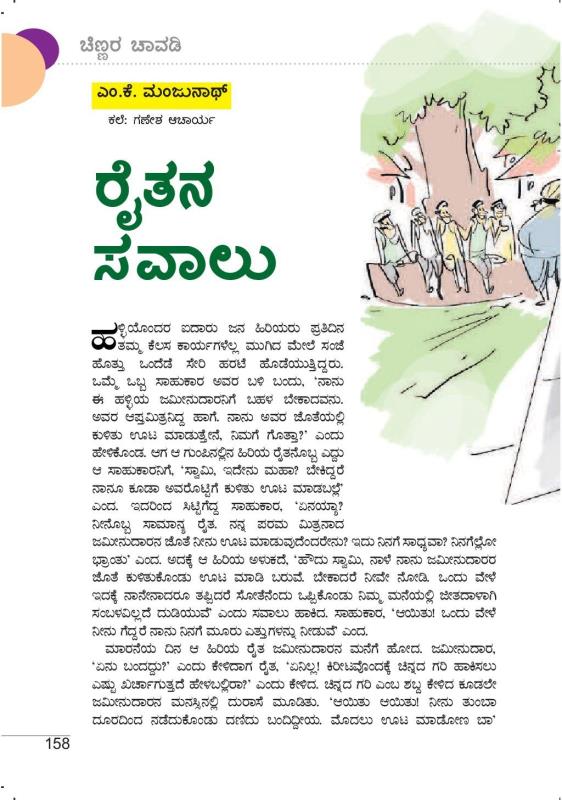 ಚಿಣ್ಣರ ಚಾವಡಿ

ಎಂ.ಕೆ. ಮಂಜುನಾಥ್

ಕಲೆ: ಗಣೇಶ ಆಚಾರ್ಯ

ರೈತನ ಸವಾಲು

ಹಳ್ಳಿಯೊಂದರ ಐದಾರು ಜನ ಹಿರಿಯರು ಪ್ರತಿದಿನ ತಮ್ಮ ಕೆಲಸ ಕಾರ್ಯಗಳೆಲ್ಲ ಮುಗಿದ ಮೇಲೆ ಸಂಜೆ ಹೊತ್ತು ಒಂದೆಡೆ ಸೇರಿ ಹರಟೆ ಹೊಡೆಯುತ್ತಿದ್ದರು. ಒಮ್ಮೆ ಒಬ್ಬ ಸಾಹುಕಾರ ಅವರ ಬಳಿ ಬಂದು, 'ನಾನು ಈ ಹಳ್ಳಿಯ ಜಮೀನುದಾರನಿಗೆ ಬಹಳ ಬೇಕಾದವನು. ಅವರ ಆಪ್ತಮಿತ್ರನಿದ್ದ ಹಾಗೆ. ನಾನು ಅವರ ಜೊತೆಯಲ್ಲಿ ಕುಳಿತು ಊಟ ಮಾಡುತ್ತೇನೆ, ನಿಮಗೆ ಗೊತ್ತಾ?' ಎಂದು ಹೇಳಿಕೊಂಡ. ಆಗ ಆ ಗುಂಪಿನಲ್ಲಿನ ಹಿರಿಯ ರೈತನೊಬ್ಬ ಎದ್ದು ಆ ಸಾಹುಕಾರನಿಗೆ, 'ಸ್ವಾಮಿ, ಇದೇನು ಮಹಾ? ಬೇಕಿದ್ದರೆ ನಾನೂ ಕೂಡಾ ಅವರೊಟ್ಟಿಗೆ ಕುಳಿತು ಊಟ ಮಾಡಬಲ್ಲೆ' ಎಂದ. ಇದರಿಂದ ಸಿಟ್ಟಿಗೆದ್ದ ಸಾಹುಕಾರ, 'ಏನಯ್ಯಾ? ನೀನೊಬ್ಬ ಸಾಮಾನ್ಯ ರೈತ. ನನ್ನ ಪರಮ ಮಿತ್ರನಾದ ಜಮೀನುದಾರನ ಜೊತೆ ನೀನು ಊಟ ಮಾಡುವುದೆಂದರೇನು? ಇದು ನಿನಗೆ ಸಾಧ್ಯವಾ? ನಿನಗೆಲ್ಲೋ ಭ್ರಾಂತು' ಎಂದ. ಅದಕ್ಕೆ ಆ ಹಿರಿಯ ಅಳುಕದೆ, 'ಹೌದು ಸ್ವಾಮಿ, ನಾಳೆ ನಾನು ಜಮೀನುದಾರರ ಜೊತೆ ಕುಳಿತುಕೊಂಡು ಊಟ ಮಾಡಿ ಬರುವೆ. ಬೇಕಾದರೆ ನೀವೇ ನೋಡಿ. ಒಂದು ವೇಳೆ ಇದಕ್ಕೆ ನಾನೇನಾದರೂ ತಪ್ಪಿದರೆ ಸೋತೆನೆಂದು ಒಪ್ಪಿಕೊಂಡು ನಿಮ್ಮ ಮನೆಯಲ್ಲಿ ಜೀತದಾಳಾಗಿ ಸಂಬಳವಿಲ್ಲದೆ ದುಡಿಯುವೆ' ಎಂದು ಸವಾಲು ಹಾಕಿದ. ಸಾಹುಕಾರ, 'ಆಯಿತು! ಒಂದು ವೇಳೆ ನೀನು ಗೆದ್ದರೆ ನಾನು ನಿನಗೆ ಮೂರು ಎತ್ತುಗಳನ್ನು ನೀಡುವೆ' ಎಂದ.

ಮಾರನೆಯ ದಿನ ಆ ಹಿರಿಯ ರೈತ ಜಮೀನುದಾರನ ಮನೆಗೆ ಹೋದ. ಜಮೀನುದಾರ, 'ಏನು ಬಂದದ್ದು?' ಎಂದು ಕೇಳಿದಾಗ ರೈತ, 'ಏನಿಲ್ಲ! ಕಿರೀಟವೊಂದಕ್ಕೆ ಚಿನ್ನದ ಗರಿ ಹಾಕಿಸಲು ಎಷ್ಟು ಖರ್ಚಾಗುತ್ತದೆ ಹೇಳಬಲ್ಲಿರಾ?' ಎಂದು ಕೇಳಿದ. ಚಿನ್ನದ ಗರಿ ಎಂಬ ಶಬ್ದ ಕೇಳಿದ ಕೂಡಲೇ ಜಮೀನುದಾರನ ಮನಸ್ಸಿನಲ್ಲಿ ದುರಾಸೆ ಮೂಡಿತು. 'ಆಯಿತು ಆಯಿತು! ನೀನು ತುಂಬಾ ದೂರದಿಂದ ನಡೆದುಕೊಂಡು ದಣಿದು ಬಂದಿದ್ದೀಯ. ಮೊದಲು ಊಟ ಮಾಡೋಣ ಬಾ'

158